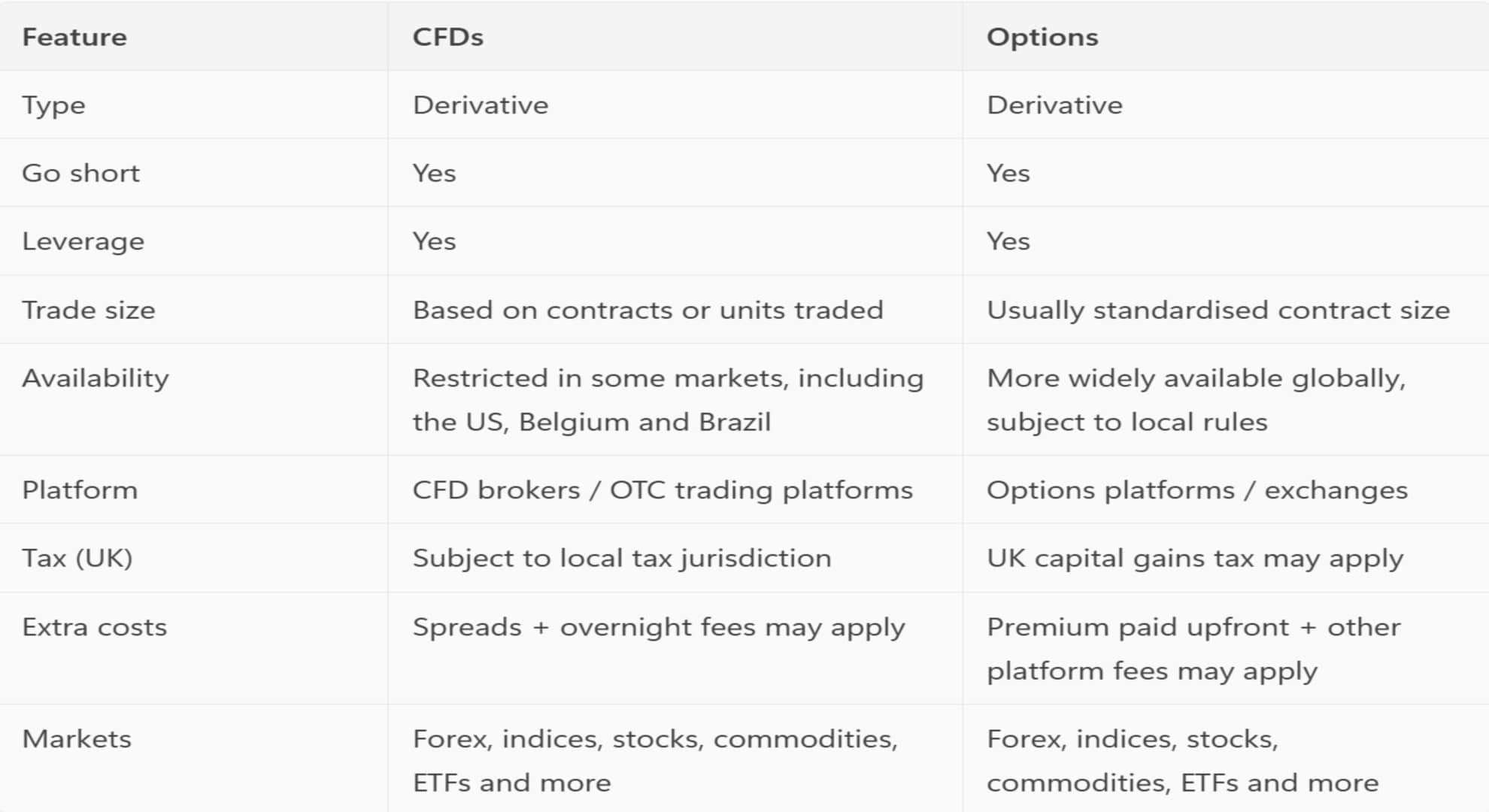 | Feature | CFDs | Options |
|---|---|---|
| Type | Derivative | Derivative |
| Go short | Yes | Yes |
| Leverage | Yes | Yes |
| Trade size | Based on contracts or units traded | Usually standardised contract size |
| Availability | Restricted in some markets, including the US, Belgium and Brazil | More widely available globally, subject to local rules |
| Platform | CFD brokers / OTC trading platforms | Options platforms / exchanges |
| Tax (UK) | Subject to local tax jurisdiction | UK capital gains tax may apply |
| Extra costs | Spreads + overnight fees may apply | Premium paid upfront + other platform fees may apply |
| Markets | Forex, indices, stocks, commodities, ETFs and more | Forex, indices, stocks, commodities, ETFs and more |